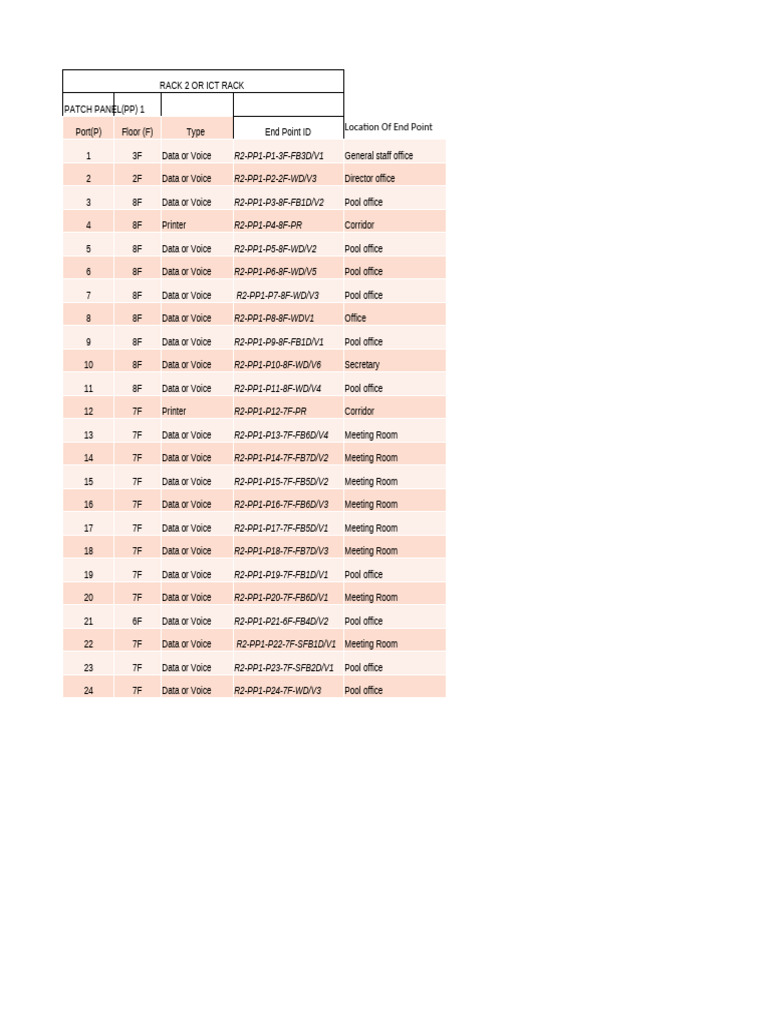 RACK 2 OR ICT RACK

PATCH PANEL(PP) 1

| Port(P) | Floor (F) | Type | End Point ID | Location Of End Point |
|---|---|---|---|---|
| 1 | 3F | Data or Voice | R2-PP1-P1-3F-FB3D/V1 | General staff office |
| 2 | 2F | Data or Voice | R2-PP1-P2-2F-WD/V3 | Director office |
| 3 | 8F | Data or Voice | R2-PP1-P3-8F-FB1D/V2 | Pool office |
| 4 | 8F | Printer | R2-PP1-P4-8F-PR | Corridor |
| 5 | 8F | Data or Voice | R2-PP1-P5-8F-WD/V2 | Pool office |
| 6 | 8F | Data or Voice | R2-PP1-P6-8F-WD/V5 | Pool office |
| 7 | 8F | Data or Voice | R2-PP1-P7-8F-WD/V3 | Pool office |
| 8 | 8F | Data or Voice | R2-PP1-P8-8F-WDV1 | Office |
| 9 | 8F | Data or Voice | R2-PP1-P9-8F-FB1D/V1 | Pool office |
| 10 | 8F | Data or Voice | R2-PP1-P10-8F-WD/V6 | Secretary |
| 11 | 8F | Data or Voice | R2-PP1-P11-8F-WD/V4 | Pool office |
| 12 | 7F | Printer | R2-PP1-P12-7F-PR | Corridor |
| 13 | 7F | Data or Voice | R2-PP1-P13-7F-FB6D/V4 | Meeting Room |
| 14 | 7F | Data or Voice | R2-PP1-P14-7F-FB7D/V2 | Meeting Room |
| 15 | 7F | Data or Voice | R2-PP1-P15-7F-FB5D/V2 | Meeting Room |
| 16 | 7F | Data or Voice | R2-PP1-P16-7F-FB6D/V3 | Meeting Room |
| 17 | 7F | Data or Voice | R2-PP1-P17-7F-FB5D/V1 | Meeting Room |
| 18 | 7F | Data or Voice | R2-PP1-P18-7F-FB7D/V3 | Meeting Room |
| 19 | 7F | Data or Voice | R2-PP1-P19-7F-FB1D/V1 | Pool office |
| 20 | 7F | Data or Voice | R2-PP1-P20-7F-FB6D/V1 | Meeting Room |
| 21 | 6F | Data or Voice | R2-PP1-P21-6F-FB4D/V2 | Pool office |
| 22 | 7F | Data or Voice | R2-PP1-P22-7F-SFB1D/V1 | Meeting Room |
| 23 | 7F | Data or Voice | R2-PP1-P23-7F-SFB2D/V1 | Pool office |
| 24 | 7F | Data or Voice | R2-PP1-P24-7F-WD/V3 | Pool office |